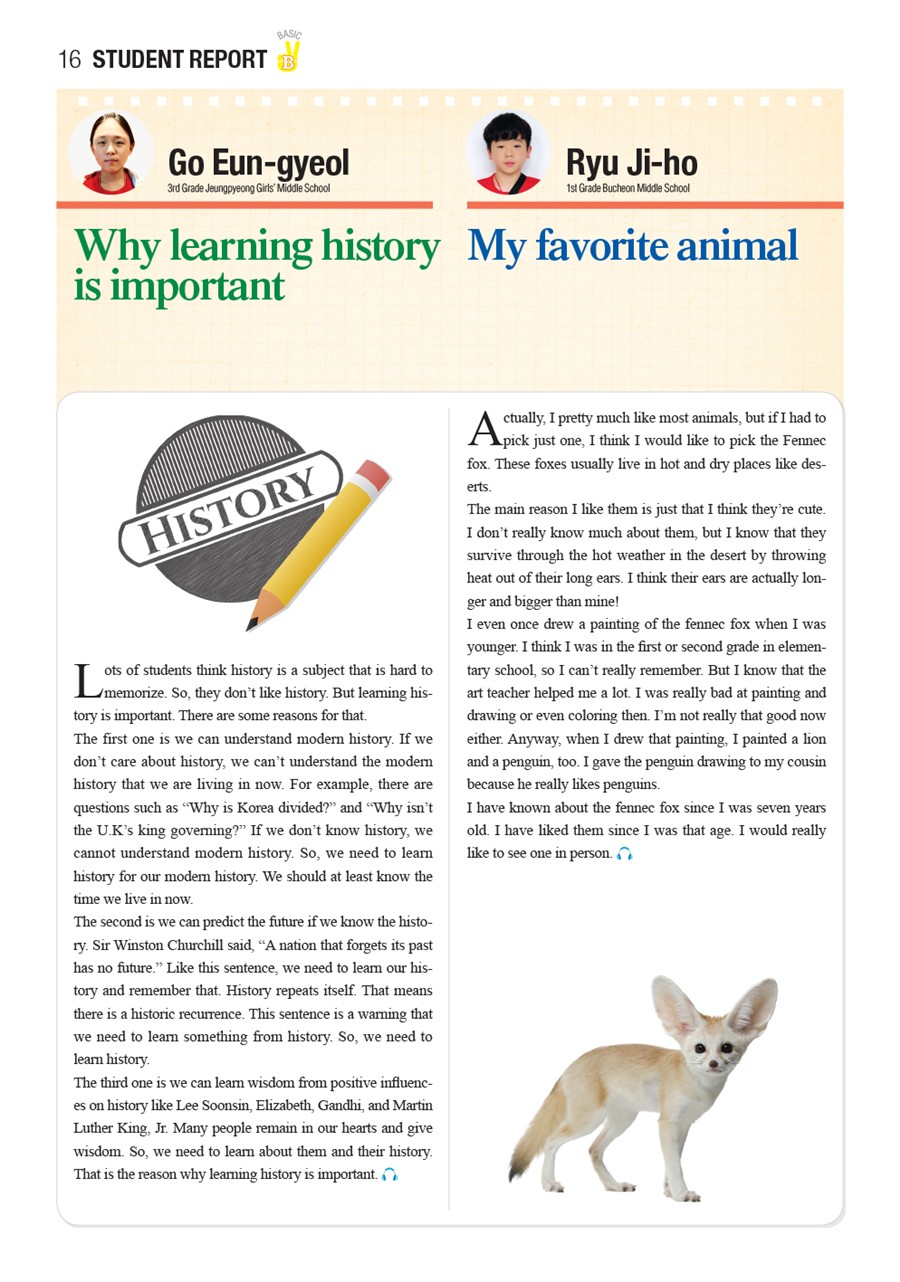 16 STUDENT REPORT BASIC B

Go Eun-gyeol
3rd Grade Jeungpyeong Girls' Middle School

Why learning history is important

HISTORY

Lots of students think history is a subject that is hard to memorize. So, they don't like history. But learning history is important. There are some reasons for that.
The first one is we can understand modern history. If we don't care about history, we can't understand the modern history that we are living in now. For example, there are questions such as "Why is Korea divided?" and "Why isn't the U.K's king governing?" If we don't know history, we cannot understand modern history. So, we need to learn history for our modern history. We should at least know the time we live in now.
The second is we can predict the future if we know the history. Sir Winston Churchill said, "A nation that forgets its past has no future." Like this sentence, we need to learn our history and remember that. History repeats itself. That means there is a historic recurrence. This sentence is a warning that we need to learn something from history. So, we need to learn history.
The third one is we can learn wisdom from positive influences on history like Lee Soonsin, Elizabeth, Gandhi, and Martin Luther King, Jr. Many people remain in our hearts and give wisdom. So, we need to learn about them and their history. That is the reason why learning history is important.

Ryu Ji-ho
1st Grade Bucheon Middle School

My favorite animal

Actually, I pretty much like most animals, but if I had to pick just one, I think I would like to pick the Fennec fox. These foxes usually live in hot and dry places like deserts.
The main reason I like them is just that I think they're cute. I don't really know much about them, but I know that they survive through the hot weather in the desert by throwing heat out of their long ears. I think their ears are actually longer and bigger than mine!
I even once drew a painting of the fennec fox when I was younger. I think I was in the first or second grade in elementary school, so I can't really remember. But I know that the art teacher helped me a lot. I was really bad at painting and drawing or even coloring then. I'm not really that good now either. Anyway, when I drew that painting, I painted a lion and a penguin, too. I gave the penguin drawing to my cousin because he really likes penguins.
I have known about the fennec fox since I was seven years old. I have liked them since I was that age. I would really like to see one in person.